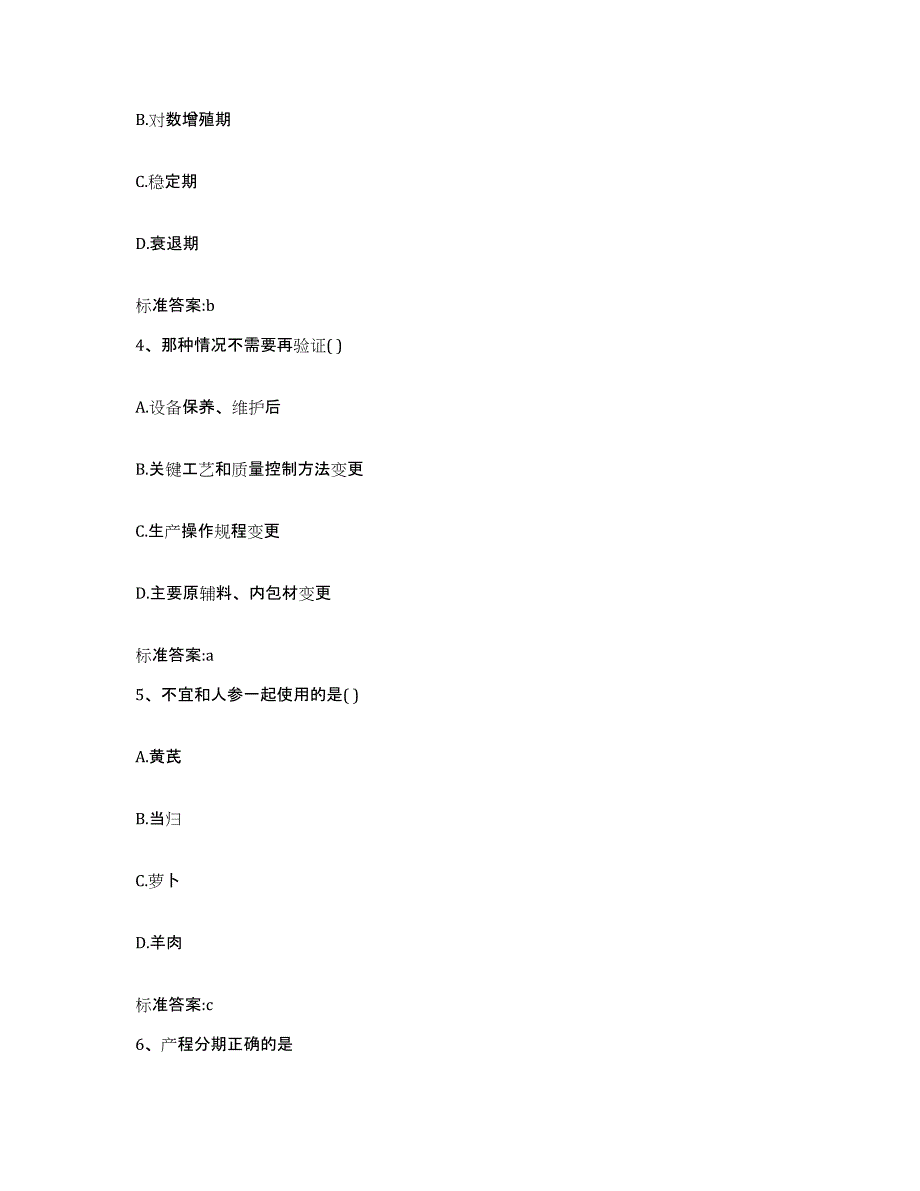 B.对数增殖期

C.稳定期

D.衰退期

标准答案:b

4、那种情况不需要再验证( )

A.设备保养、维护后

B.关键工艺和质量控制方法变更

C.生产操作规程变更

D.主要原辅料、内包材变更

标准答案:a

5、不宜和人参一起使用的是( )

A.黄芪

B.当归

C.萝卜

D.羊肉

标准答案:c

6、产程分期正确的是